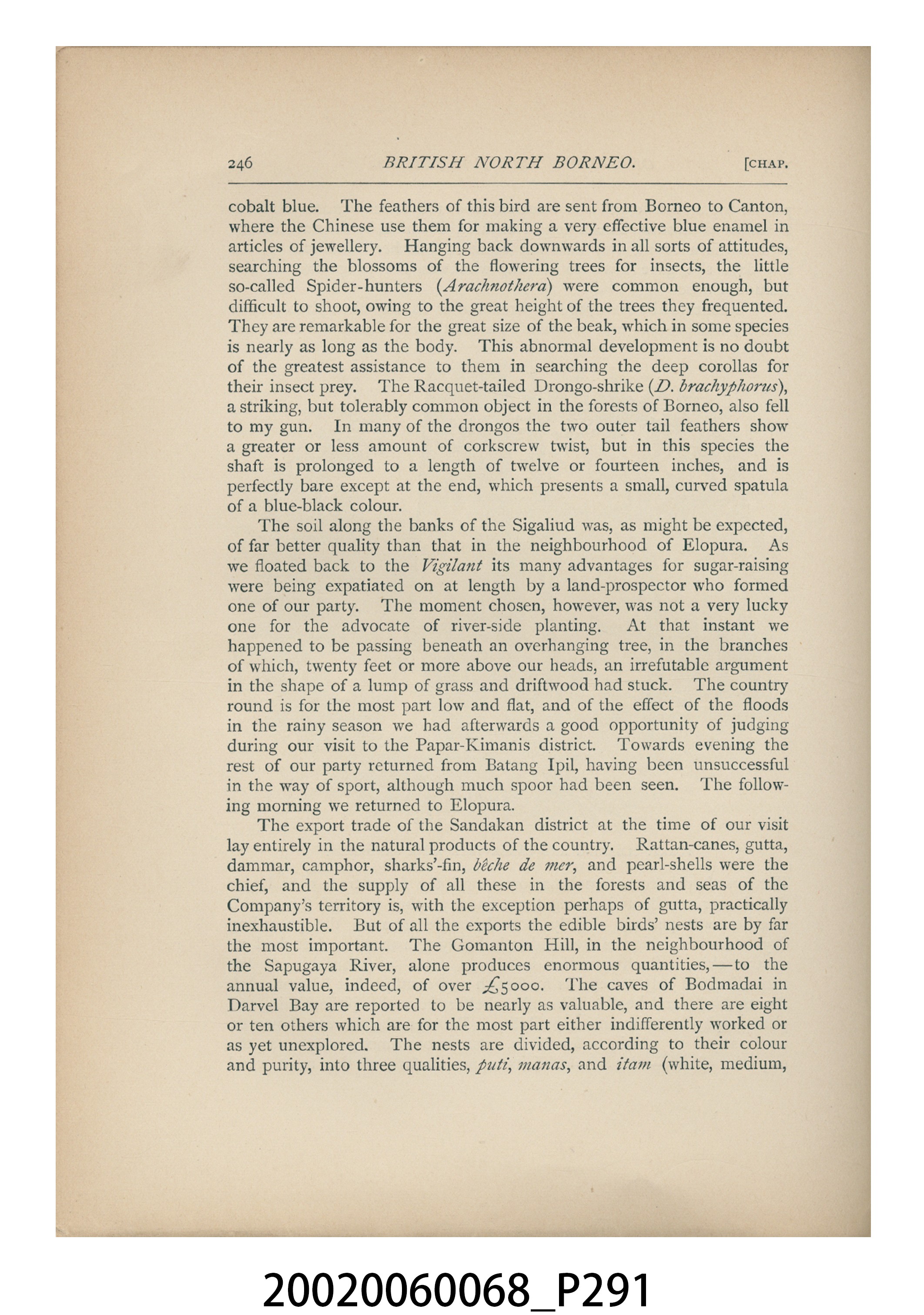 246 BRITISH NORTH BORNEO. [CHAP.

cobalt blue. The feathers of this bird are sent from Borneo to Canton, where the Chinese use them for making a very effective blue enamel in articles of jewellery. Hanging back downwards in all sorts of attitudes, searching the blossoms of the flowering trees for insects, the little so-called Spider-hunters (Arachnothera) were common enough, but difficult to shoot, owing to the great height of the trees they frequented. They are remarkable for the great size of the beak, which in some species is nearly as long as the body. This abnormal development is no doubt of the greatest assistance to them in searching the deep corollas for their insect prey. The Racquet-tailed Drongo-shrike (D. brachyphorus), a striking, but tolerably common object in the forests of Borneo, also fell to my gun. In many of the drongos the two outer tail feathers show a greater or less amount of corkscrew twist, but in this species the shaft is prolonged to a length of twelve or fourteen inches, and is perfectly bare except at the end, which presents a small, curved spatula of a blue-black colour.

The soil along the banks of the Sigaliud was, as might be expected, of far better quality than that in the neighbourhood of Elopura. As we floated back to the Vigilant its many advantages for sugar-raising were being expatiated on at length by a land-prospector who formed one of our party. The moment chosen, however, was not a very lucky one for the advocate of river-side planting. At that instant we happened to be passing beneath an overhanging tree, in the branches of which, twenty feet or more above our heads, an irrefutable argument in the shape of a lump of grass and driftwood had stuck. The country round is for the most part low and flat, and of the effect of the floods in the rainy season we had afterwards a good opportunity of judging during our visit to the Papar-Kimanis district. Towards evening the rest of our party returned from Batang Ipil, having been unsuccessful in the way of sport, although much spoor had been seen. The following morning we returned to Elopura.

The export trade of the Sandakan district at the time of our visit lay entirely in the natural products of the country. Rattan-canes, gutta, dammar, camphor, sharks'-fin, bêche de mer, and pearl-shells were the chief, and the supply of all these in the forests and seas of the Company's territory is, with the exception perhaps of gutta, practically inexhaustible. But of all the exports the edible birds' nests are by far the most important. The Gomanton Hill, in the neighbourhood of the Sapugaya River, alone produces enormous quantities,—to the annual value, indeed, of over £5000. The caves of Bodmadai in Darvel Bay are reported to be nearly as valuable, and there are eight or ten others which are for the most part either indifferently worked or as yet unexplored. The nests are divided, according to their colour and purity, into three qualities, puti, manas, and itam (white, medium,

20020060068_P291